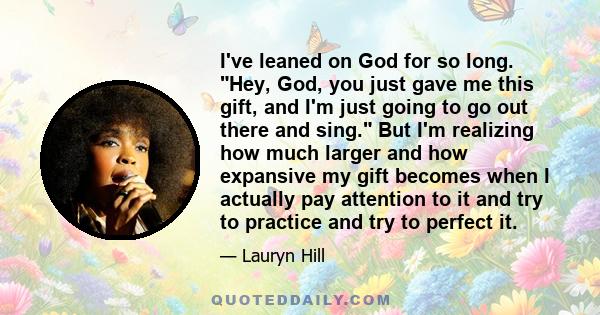 I've leaned on God for so long. "Hey, God, you just gave me this gift, and I'm just going to go out there and sing." But I'm realizing how much larger and how expansive my gift becomes when I actually pay attention to it and try to practice and try to perfect it.

— Lauryn Hill

QUOTEDDAILY.COM